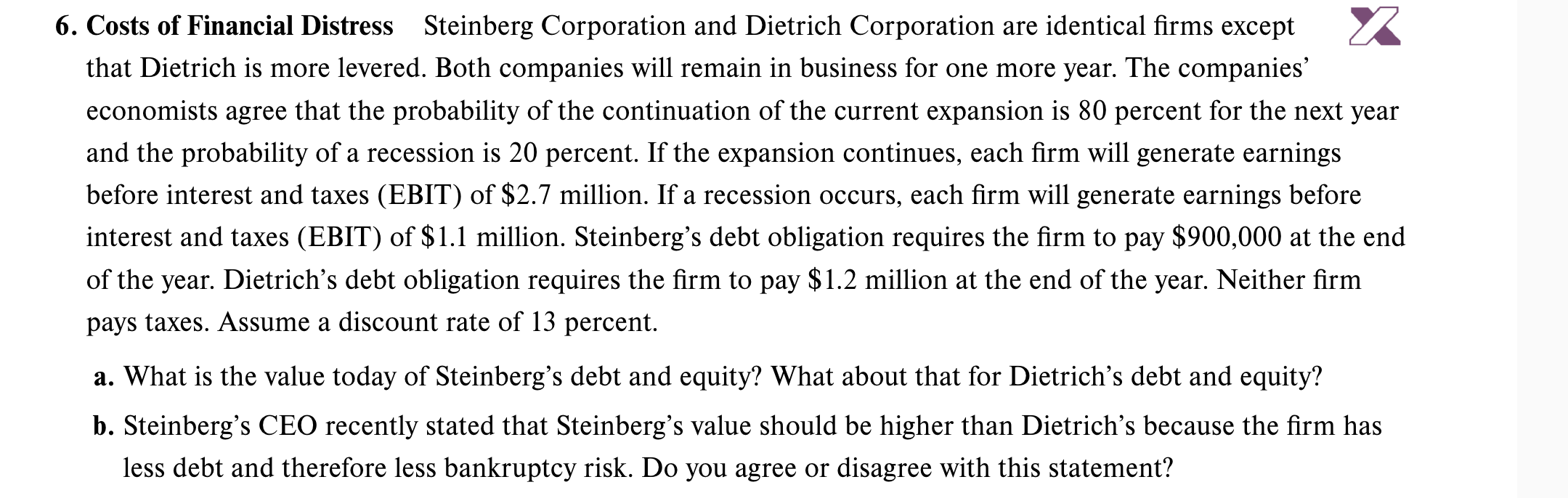 6. Costs of Financial Distress Steinberg Corporation and Dietrich Corporation are identical firms except that Dietrich is more levered. Both companies will remain in business for one more year. The companies' economists agree that the probability of the continuation of the current expansion is 80 percent for the next year and the probability of a recession is 20 percent. If the expansion continues, each firm will generate earnings before interest and taxes (EBIT) of \$2.7 million. If a recession occurs, each firm will generate earnings before interest and taxes (EBIT) of \$1.1 million. Steinberg's debt obligation requires the firm to pay \$900,000 at the end of the year. Dietrich's debt obligation requires the firm to pay \$1.2 million at the end of the year. Neither firm pays taxes. Assume a discount rate of 13 percent.

a. What is the value today of Steinberg's debt and equity? What about that for Dietrich's debt and equity?

b. Steinberg's CEO recently stated that Steinberg's value should be higher than Dietrich's because the firm has less debt and therefore less bankruptcy risk. Do you agree or disagree with this statement?